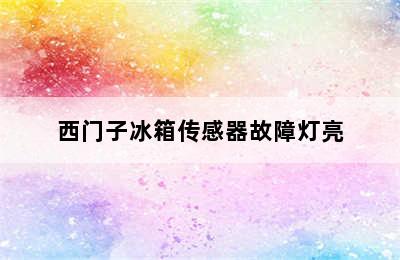 西门子冰箱传感器故障灯亮